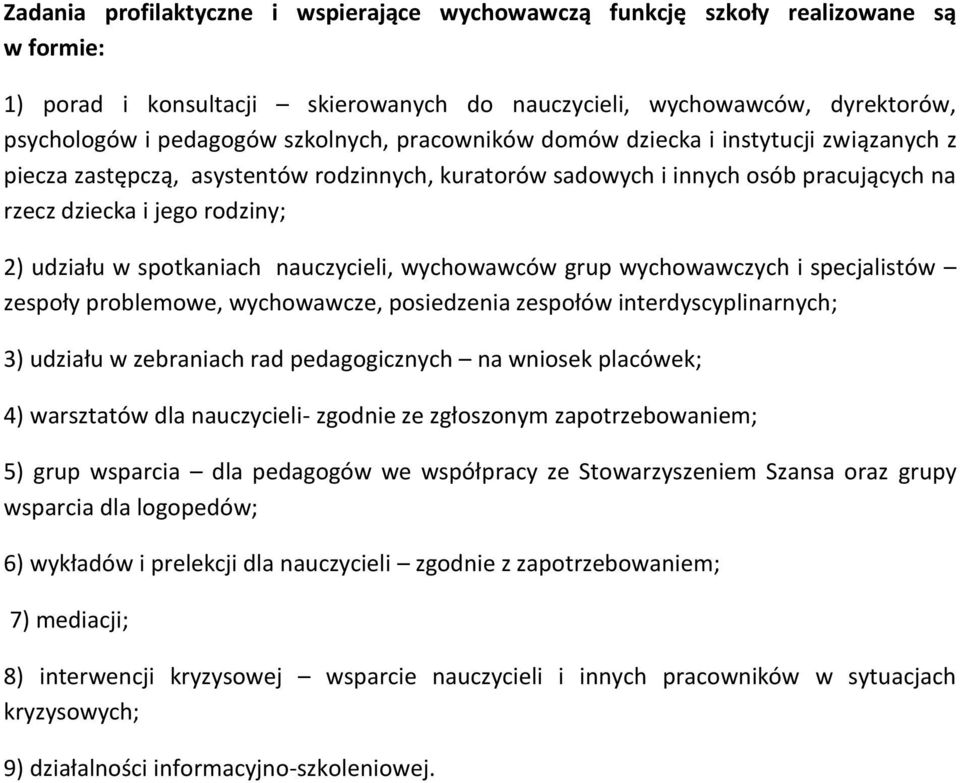 Zadania profilaktyczne i wspierające wychowawczą funkcję szkoły realizowane są w formie:

1) porad i konsultacji – skierowanych do nauczycieli, wychowawców, dyrektorów, psychologów i pedagogów szkolnych, pracowników domów dziecka i instytucji związanych z piecza zastępczą, asystentów rodzinnych, kuratorów sadowych i innych osób pracujących na rzecz dziecka i jego rodziny;

2) udziału w spotkaniach nauczycieli, wychowawców grup wychowawczych i specjalistów – zespoły problemowe, wychowawcze, posiedzenia zespołów interdyscyplinarnych;

3) udziału w zebraniach rad pedagogicznych – na wniosek placówek;

4) warsztatów dla nauczycieli- zgodnie ze zgłoszonym zapotrzebowaniem;

5) grup wsparcia – dla pedagogów we współpracy ze Stowarzyszeniem Szansa oraz grupy wsparcia dla logopedów;

6) wykładów i prelekcji dla nauczycieli – zgodnie z zapotrzebowaniem;

7) mediacji;

8) interwencji kryzysowej – wsparcie nauczycieli i innych pracowników w sytuacjach kryzysowych;

9) działalności informacyjno-szkoleniowej.